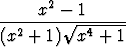 $\frac{x^2-1}{(x^2+1)\sqrt{x^4+1}}$